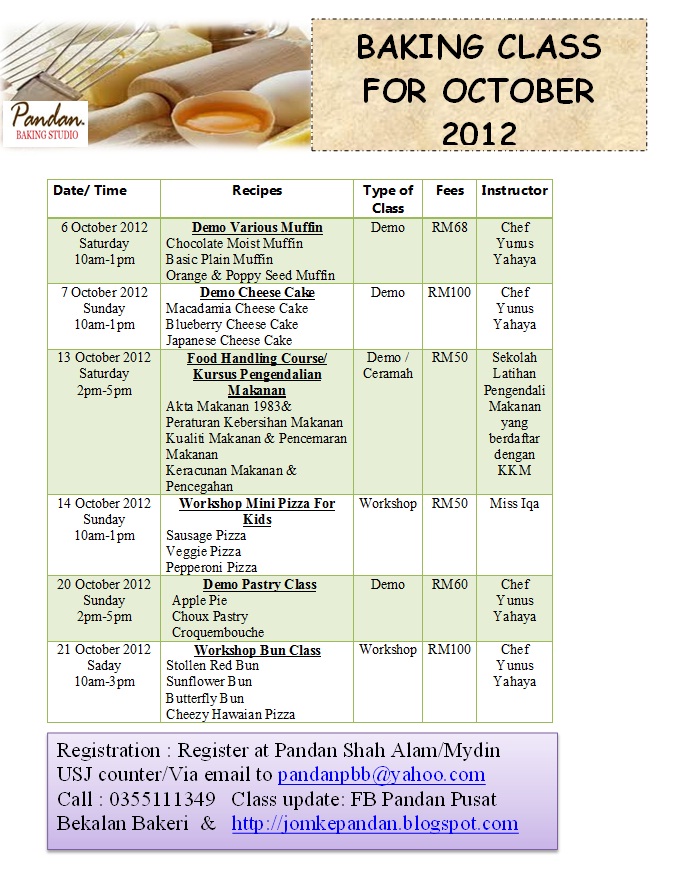 Pandan.
BAKING STUDIO

BAKING CLASS FOR OCTOBER 2012

| Date/ Time | Recipes | Type of Class | Fees | Instructor |
|---|---|---|---|---|
| 6 October 2012 Saturday 10am-1pm | Demo Various Muffin Chocolate Moist Muffin Basic Plain Muffin Orange & Poppy Seed Muffin | Demo | RM68 | Chef Yunus Yahaya |
| 7 October 2012 Sunday 10am-1pm | Demo Cheese Cake Macadamia Cheese Cake Blueberry Cheese Cake Japanese Cheese Cake | Demo | RM100 | Chef Yunus Yahaya |
| 13 October 2012 Saturday 2pm-5pm | Food Handling Course/ Kursus Pengendalian Makanan Akta Makanan 1983& Peraturan Kebersihan Makanan Kualiti Makanan & Pencemaran Makanan Keracunan Makanan & Pencegahan | Demo / Ceramah | RM50 | Sekolah Latihan Pengendali Makanan yang berdaftar dengan KKM |
| 14 October 2012 Sunday 10am-1pm | Workshop Mini Pizza For Kids Sausage Pizza Veggie Pizza Pepperoni Pizza | Workshop | RM50 | Miss Iqa |
| 20 October 2012 Sunday 2pm-5pm | Demo Pastry Class Apple Pie Choux Pastry Croquembouche | Demo | RM60 | Chef Yunus Yahaya |
| 21 October 2012 Saday 10am-3pm | Workshop Bun Class Stollen Red Bun Sunflower Bun Butterfly Bun Cheezy Hawaian Pizza | Workshop | RM100 | Chef Yunus Yahaya |

Registration : Register at Pandan Shah Alam/Mydin USJ counter/Via email to pandanpbb@yahoo.com
Call : 0355111349 Class update: FB Pandan Pusat Bekalan Bakeri & http://jomkepandan.blogspot.com